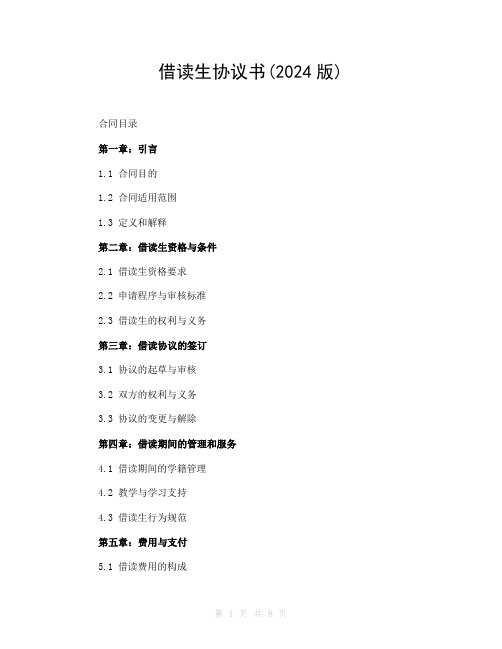 借读生协议书(2024 版)

合同目录

第一章：引言

1.1 合同目的

1.2 合同适用范围

1.3 定义和解释

第二章：借读生资格与条件

2.1 借读生资格要求

2.2 申请程序与审核标准

2.3 借读生的权利与义务

第三章：借读协议的签订

3.1 协议的起草与审核

3.2 双方的权利与义务

3.3 协议的变更与解除

第四章：借读期间的管理和服务

4.1 借读期间的学籍管理

4.2 教学与学习支持

4.3 借读生行为规范

第五章：费用与支付

5.1 借读费用的构成

第 1 页 共 8 页